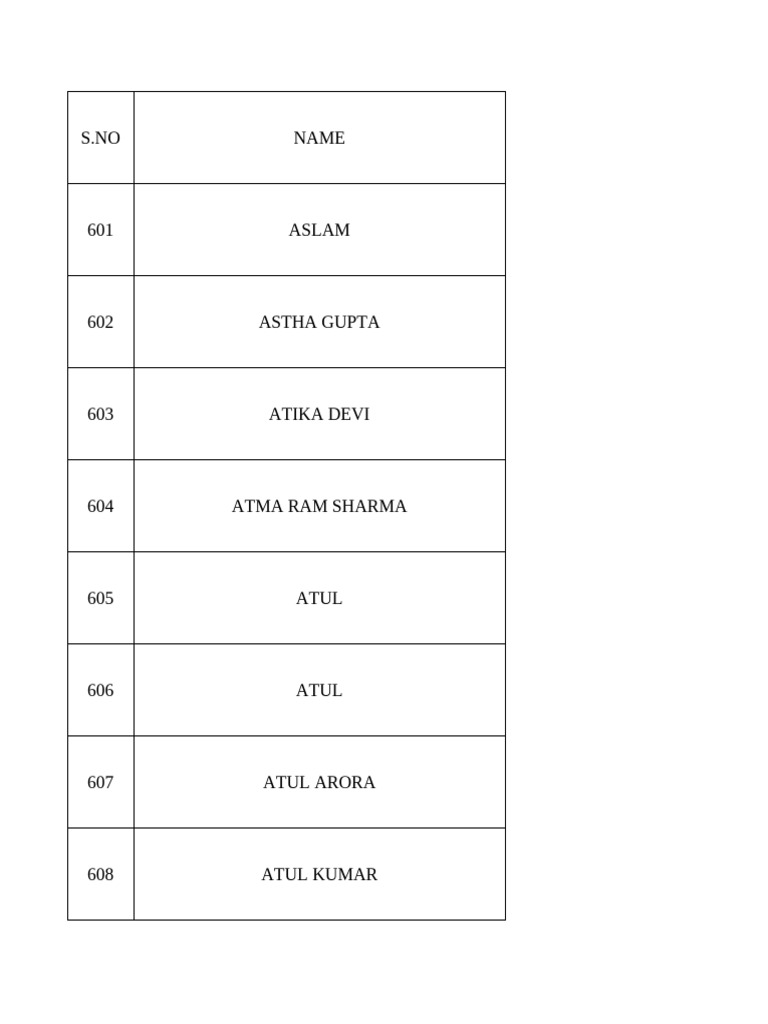 | S.NO | NAME |
|---|---|
| 601 | ASLAM |
| 602 | ASTHA GUPTA |
| 603 | ATIKA DEVI |
| 604 | ATMA RAM SHARMA |
| 605 | ATUL |
| 606 | ATUL |
| 607 | ATUL ARORA |
| 608 | ATUL KUMAR |